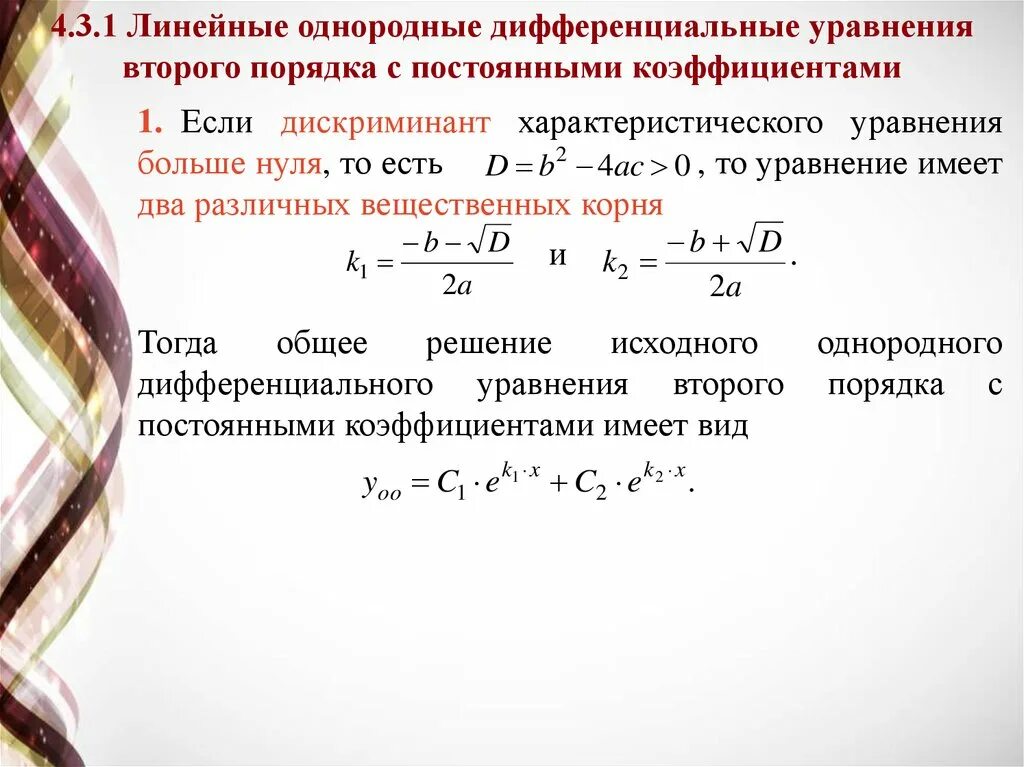 4.3.1 Линейные однородные дифференциальные уравнения второго порядка с постоянными коэффициентами

1. Если дискриминант характеристического уравнения больше нуля, то есть $D = b^2 - 4ac > 0$, то уравнение имеет два различных вещественных корня

$k_1 = \frac{-b - \sqrt{D}}{2a}$ и $k_2 = \frac{-b + \sqrt{D}}{2a}$.

Тогда общее решение исходного однородного дифференциального уравнения второго порядка с постоянными коэффициентами имеет вид

$y_{oo} = C_1 \cdot e^{k_1 \cdot x} + C_2 \cdot e^{k_2 \cdot x}$.